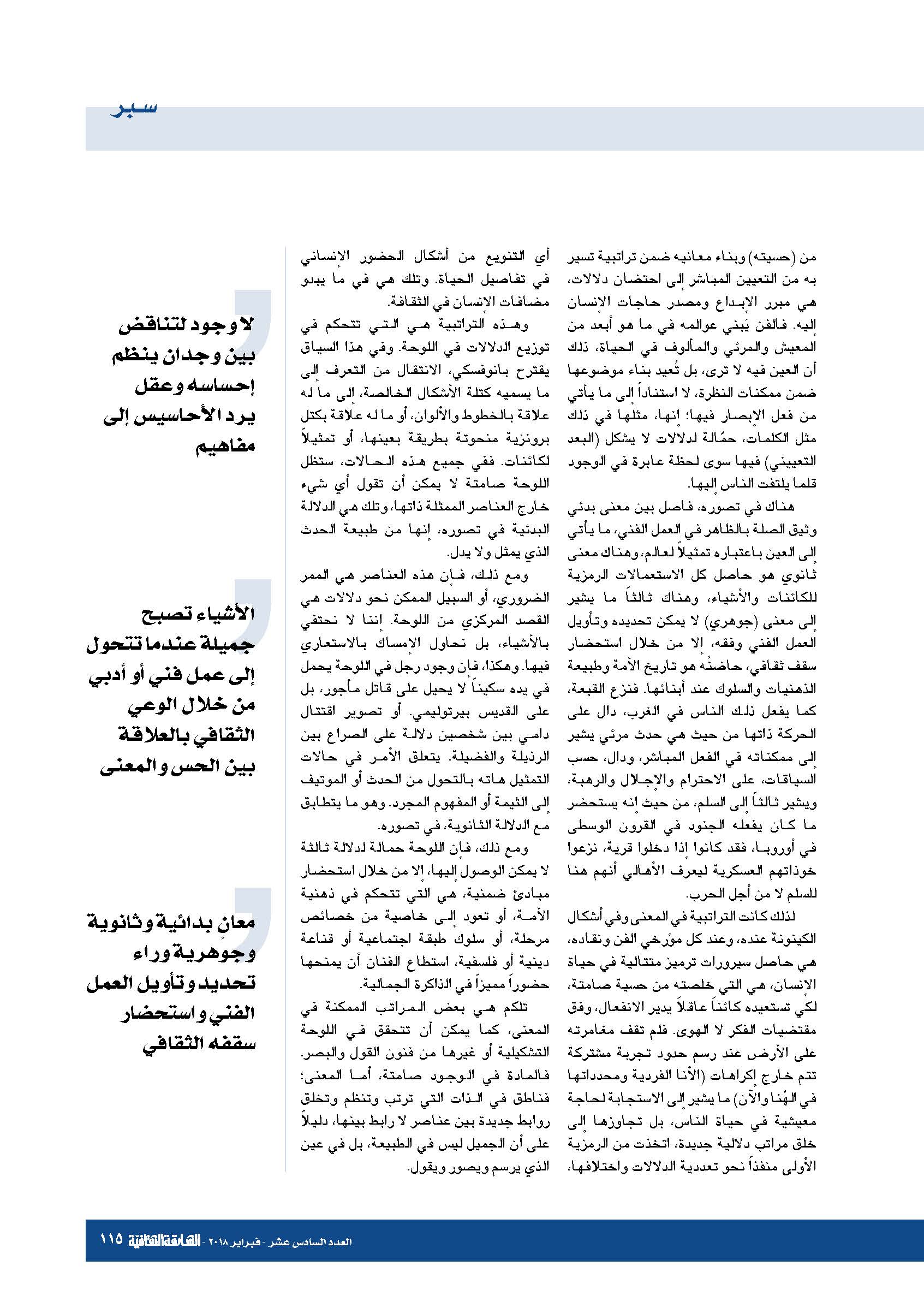 سبر

من (حسيته) وبناء معانيه ضمن تراتبية تسير به من التعيين المباشر إلى احتضان دلالات، هي مبرر الإبداع ومصدر حاجات الإنسان إليه. فالفن يَبني عوالمه في ما هو أبعد من المعيش والمرئي والمألوف في الحياة، ذلك أن العين فيه لا ترى، بل تُعيد بناء موضوعها ضمن ممكنات النظرة، لا استناداً إلى ما يأتي من فعل الإبصار فيها؛ إنها، مثلها في ذلك مثل الكلمات، حمّالة لدلالات لا يشكل (البعد التعييني) فيها سوى لحظة عابرة في الوجود قلما يلتفت الناس إليها.

هناك في تصوره، فاصل بين معنى بدئي وثيق الصلة بالظاهر في العمل الفني، ما يأتي إلى العين باعتباره تمثيلاً لعالم، وهناك معنى ثانوي هو حاصل كل الاستعمالات الرمزية للكائنات والأشياء، وهناك ثالثاً ما يشير إلى معنى (جوهري) لا يمكن تحديده وتأويل العمل الفني وفقه، إلا من خلال استحضار سقف ثقافي، حاضنُه هو تاريخ الأمة وطبيعة الذهنيات والسلوك عند أبنائها. فنزع القبعة، كما يفعل ذلك الناس في الغرب، دال على الحركة ذاتها من حيث هي حدث مرئي يشير إلى ممكناته في الفعل المباشر، ودال، حسب السياقات، على الاحترام والإجلال والرهبة، ويشير ثالثاً إلى السلم، من حيث إنه يستحضر ما كان يفعله الجنود في القرون الوسطى في أوروبا، فقد كانوا إذا دخلوا قرية، نزعوا خوذاتهم العسكرية ليعرف الأهالي أنهم هنا للسلم لا من أجل الحرب.

لذلك كانت التراتبية في المعنى وفي أشكال الكينونة عنده، وعند كل مؤرخي الفن ونقاده، هي حاصل سيرورات ترميز متتالية في حياة الإنسان، هي التي خلصته من حسية صامتة، لكي تستعيده كائناً عاقلاً يدير الانفعال، وفق مقتضيات الفكر لا الهوى. فلم تقف مغامرته على الأرض عند رسم حدود تجربة مشتركة تتم خارج إكراهات (الأنا الفردية ومحدداتها في الهُنا والآن) ما يشير إلى الاستجابة لحاجة معيشية في حياة الناس، بل تجاوزها إلى خلق مراتب دلالية جديدة، اتخذت من الرمزية الأولى منفذاً نحو تعددية الدلالات واختلافها،

أي التنويع من أشكال الحضور الإنساني في تفاصيل الحياة. وتلك هي في ما يبدو مضافات الإنسان في الثقافة.

وهذه التراتبية هي التي تتحكم في توزيع الدلالات في اللوحة. وفي هذا السياق يقترح بانوفسكي، الانتقال من التعرف إلى ما يسميه كتلة الأشكال الخالصة، إلى ما له علاقة بالخطوط والألوان، أو ما له علاقة بكتل برونزية منحوتة بطريقة بعينها، أو تمثيلاً لكائنات. ففي جميع هذه الحالات، ستظل اللوحة صامتة لا يمكن أن تقول أي شيء خارج العناصر الممثلة ذاتها، وتلك هي الدلالة البدئية في تصوره، إنها من طبيعة الحدث الذي يمثل ولا يدل.

ومع ذلك، فإن هذه العناصر هي الممر الضروري، أو السبيل الممكن نحو دلالات هي القصد المركزي من اللوحة. إننا لا نحتفي بالأشياء، بل نحاول الإمساك بالاستعاري فيها. وهكذا، فإن وجود رجل في اللوحة يحمل في يده سكيناً لا يحيل على قاتل مأجور، بل على القديس بيرتوليمي. أو تصوير اقتتال دامي بين شخصين دلالة على الصراع بين الرذيلة والفضيلة. يتعلق الأمر في حالات التمثيل هاته بالتحول من الحدث أو الموتيف إلى الثيمة أو المفهوم المجرد. وهو ما يتطابق مع الدلالة الثانوية، في تصوره.

ومع ذلك، فإن اللوحة حمالة لدلالة ثالثة لا يمكن الوصول إليها، إلا من خلال استحضار مبادئ ضمنية، هي التي تتحكم في ذهنية الأمة، أو تعود إلى خاصية من خصائص مرحلة، أو سلوك طبقة اجتماعية أو قناعة دينية أو فلسفية، استطاع الفنان أن يمنحها حضوراً مميزاً في الذاكرة الجمالية.

تلكم هي بعض المراتب الممكنة في المعنى، كما يمكن أن تتحقق في اللوحة التشكيلية أو غيرها من فنون القول والبصر. فالمادة في الوجود صامتة، أما المعنى؛ فناطق في الذات التي ترتب وتنظم وتخلق روابط جديدة بين عناصر لا رابط بينها، دليلاً على أن الجميل ليس في الطبيعة، بل في عين الذي يرسم ويصور ويقول.

لا وجود لتناقض بين وجدان ينظم إحساسه وعقل يرد الأحاسيس إلى مفاهيم

الأشياء تصبح جميلة عندما تتحول إلى عمل فني أو أدبي من خلال الوعي الثقافي بالعلاقة بين الحس والمعنى

معانٍ بدائية وثانوية وجوهرية وراء تحديد وتأويل العمل الفني واستحضار سقفه الثقافي

العدد السادس عشر - فبراير ٢٠١٨ - الشارقة الثقافية ١١٥